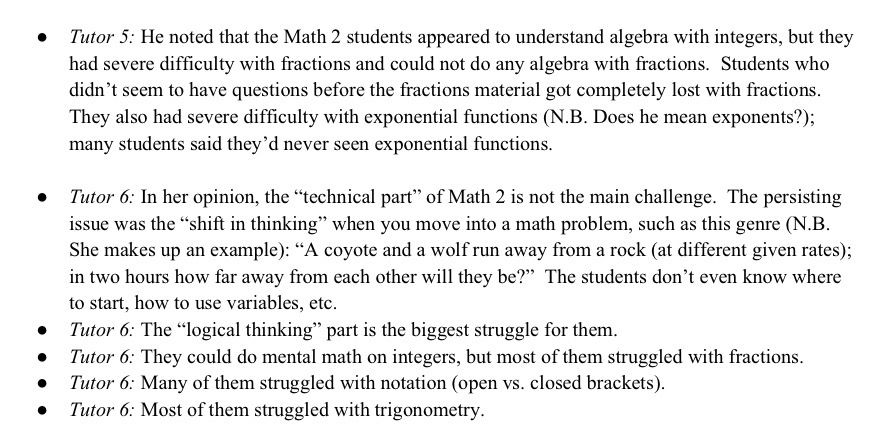 • Tutor 5: He noted that the Math 2 students appeared to understand algebra with integers, but they had severe difficulty with fractions and could not do any algebra with fractions. Students who didn't seem to have questions before the fractions material got completely lost with fractions. They also had severe difficulty with exponential functions (N.B. Does he mean exponents?); many students said they'd never seen exponential functions.

• Tutor 6: In her opinion, the "technical part" of Math 2 is not the main challenge. The persisting issue was the "shift in thinking" when you move into a math problem, such as this genre (N.B. She makes up an example): "A coyote and a wolf run away from a rock (at different given rates); in two hours how far away from each other will they be?" The students don't even know where to start, how to use variables, etc.
• Tutor 6: The "logical thinking" part is the biggest struggle for them.
• Tutor 6: They could do mental math on integers, but most of them struggled with fractions.
• Tutor 6: Many of them struggled with notation (open vs. closed brackets).
• Tutor 6: Most of them struggled with trigonometry.